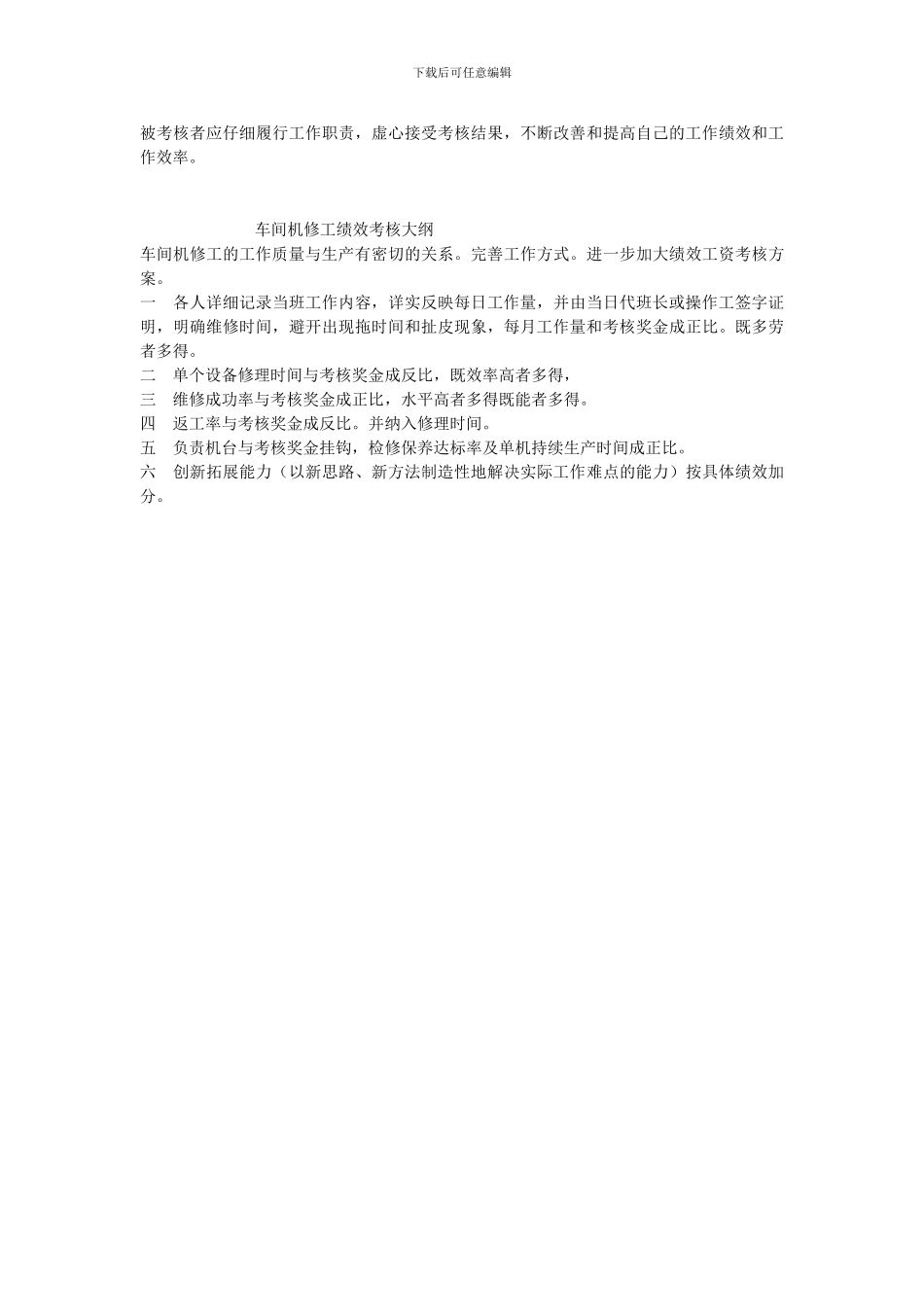 下载后可任意编辑

被考核者应仔细履行工作职责，虚心接受考核结果，不断改善和提高自己的工作绩效和工作效率。

车间机修工绩效考核大纲

车间机修工的工作质量与生产有密切的关系。完善工作方式。进一步加大绩效工资考核方案。

一　各人详细记录当班工作内容，详实反映每日工作量，并由当日代班长或操作工签字证明，明确维修时间，避开出现拖时间和扯皮现象，每月工作量和考核奖金成正比。既多劳者多得。

二　单个设备修理时间与考核奖金成反比，既效率高者多得，

三　维修成功率与考核奖金成正比，水平高者多得既能者多得。

四　返工率与考核奖金成反比。并纳入修理时间。

五　负责机台与考核奖金挂钩，检修保养达标率及单机持续生产时间成正比。

六　创新拓展能力（以新思路、新方法制造性地解决实际工作难点的能力）按具体绩效加分。